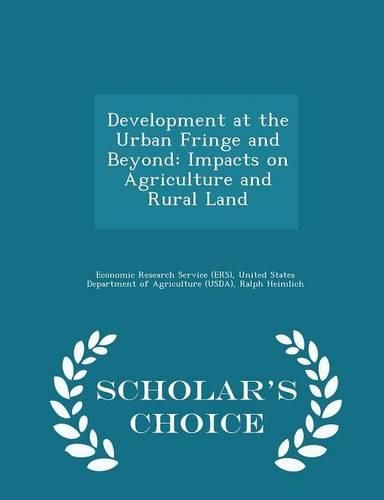 Development at the Urban Fringe and Beyond: Impacts on Agriculture and Rural Land

Economic Research Service (ERS), United States Department of Agriculture (USDA), Ralph Heimlich

SCHOLAR'S CHOICE